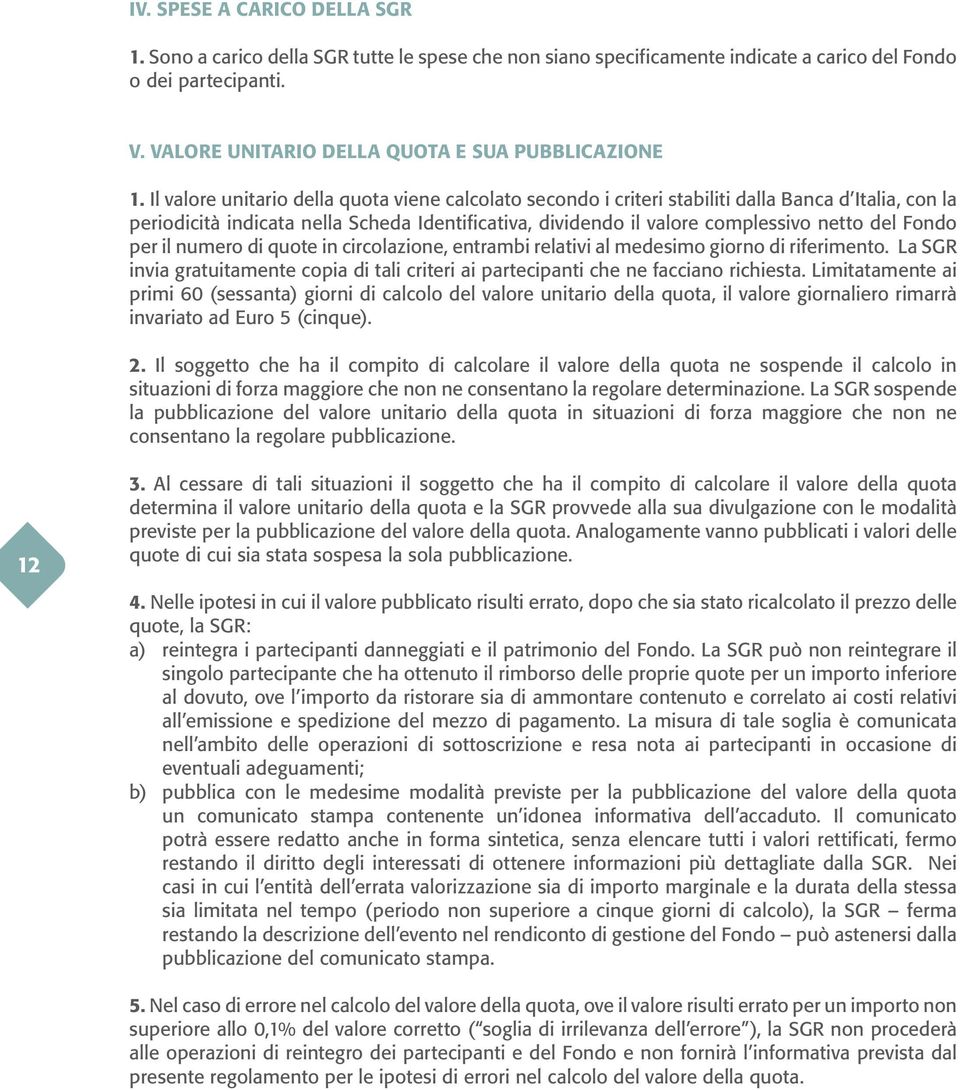 IV. SPESE A CARICO DELLA SGR

1. Sono a carico della SGR tutte le spese che non siano specificamente indicate a carico del Fondo o dei partecipanti.

V. VALORE UNITARIO DELLA QUOTA E SUA PUBBLICAZIONE

1. Il valore unitario della quota viene calcolato secondo i criteri stabiliti dalla Banca d'Italia, con la periodicità indicata nella Scheda Identificativa, dividendo il valore complessivo netto del Fondo per il numero di quote in circolazione, entrambi relativi al medesimo giorno di riferimento. La SGR invia gratuitamente copia di tali criteri ai partecipanti che ne facciano richiesta. Limitatamente ai primi 60 (sessanta) giorni di calcolo del valore unitario della quota, il valore giornaliero rimarrà invariato ad Euro 5 (cinque).

2. Il soggetto che ha il compito di calcolare il valore della quota ne sospende il calcolo in situazioni di forza maggiore che non ne consentano la regolare determinazione. La SGR sospende la pubblicazione del valore unitario della quota in situazioni di forza maggiore che non ne consentano la regolare pubblicazione.

3. Al cessare di tali situazioni il soggetto che ha il compito di calcolare il valore della quota determina il valore unitario della quota e la SGR provvede alla sua divulgazione con le modalità previste per la pubblicazione del valore della quota. Analogamente vanno pubblicati i valori delle quote di cui sia stata sospesa la sola pubblicazione.

12

4. Nelle ipotesi in cui il valore pubblicato risulti errato, dopo che sia stato ricalcolato il prezzo delle quote, la SGR:
a) reintegra i partecipanti danneggiati e il patrimonio del Fondo. La SGR può non reintegrare il singolo partecipante che ha ottenuto il rimborso delle proprie quote per un importo inferiore al dovuto, ove l'importo da ristorare sia di ammontare contenuto e correlato ai costi relativi all'emissione e spedizione del mezzo di pagamento. La misura di tale soglia è comunicata nell'ambito delle operazioni di sottoscrizione e resa nota ai partecipanti in occasione di eventuali adeguamenti;
b) pubblica con le medesime modalità previste per la pubblicazione del valore della quota un comunicato stampa contenente un'idonea informativa dell'accaduto. Il comunicato potrà essere redatto anche in forma sintetica, senza elencare tutti i valori rettificati, fermo restando il diritto degli interessati di ottenere informazioni più dettagliate dalla SGR. Nei casi in cui l'entità dell'errata valorizzazione sia di importo marginale e la durata della stessa sia limitata nel tempo (periodo non superiore a cinque giorni di calcolo), la SGR – ferma restando la descrizione dell'evento nel rendiconto di gestione del Fondo – può astenersi dalla pubblicazione del comunicato stampa.

5. Nel caso di errore nel calcolo del valore della quota, ove il valore risulti errato per un importo non superiore allo 0,1% del valore corretto ("soglia di irrilevanza dell'errore"), la SGR non procederà alle operazioni di reintegro dei partecipanti e del Fondo e non fornirà l'informativa prevista dal presente regolamento per le ipotesi di errori nel calcolo del valore della quota.